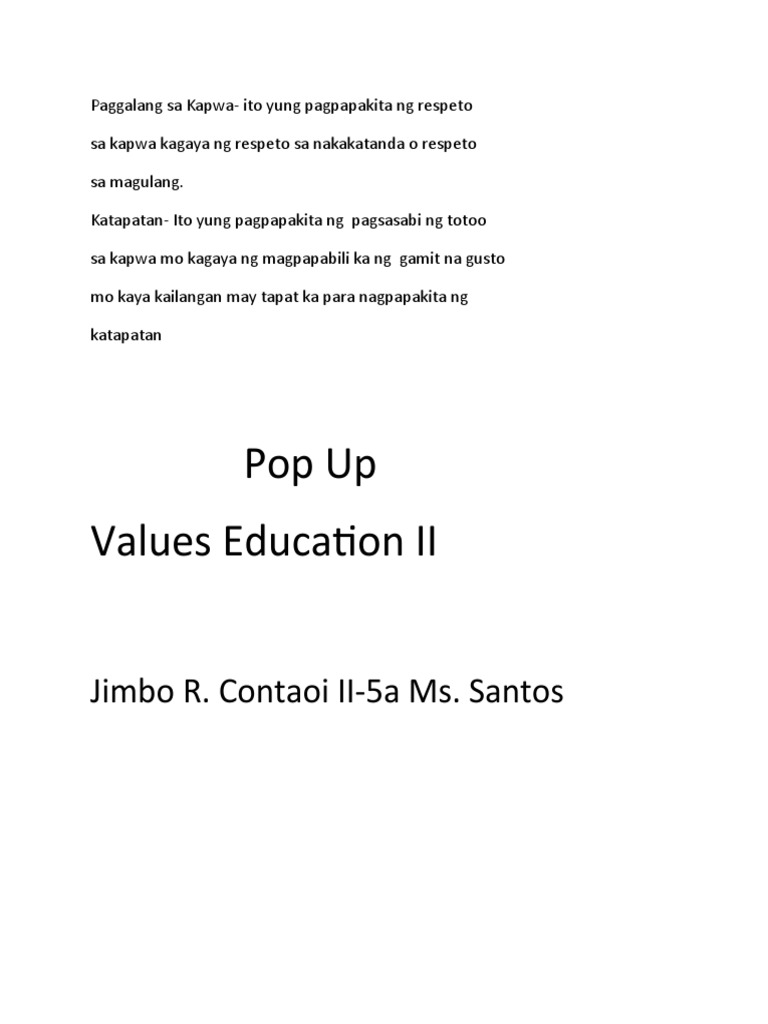 Paggalang sa Kapwa- ito yung pagpapakita ng respeto sa kapwa kagaya ng respeto sa nakakatanda o respeto sa magulang.

Katapatan- Ito yung pagpapakita ng pagsasabi ng totoo sa kapwa mo kagaya ng magpapabili ka ng gamit na gusto mo kaya kailangan may tapat ka para nagpapakita ng katapatan

Pop Up

Values Education II

Jimbo R. Contaoi II-5a Ms. Santos